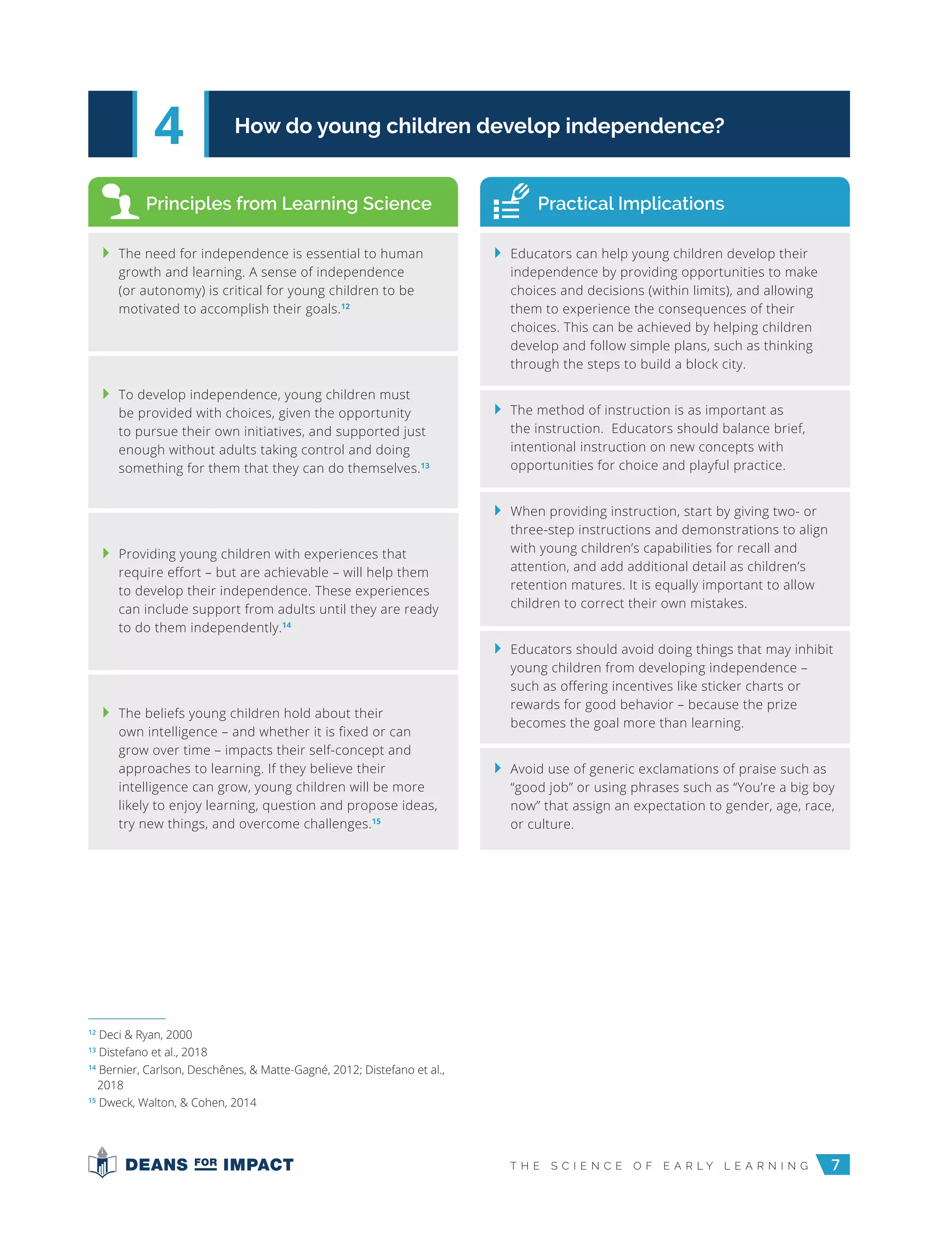 4

How do young children develop independence?

Principles from Learning Science

The need for independence is essential to human growth and learning. A sense of independence (or autonomy) is critical for young children to be motivated to accomplish their goals.$^{12}$

To develop independence, young children must be provided with choices, given the opportunity to pursue their own initiatives, and supported just enough without adults taking control and doing something for them that they can do themselves.$^{13}$

Providing young children with experiences that require effort – but are achievable – will help them to develop their independence. These experiences can include support from adults until they are ready to do them independently.$^{14}$

The beliefs young children hold about their own intelligence – and whether it is fixed or can grow over time – impacts their self-concept and approaches to learning. If they believe their intelligence can grow, young children will be more likely to enjoy learning, question and propose ideas, try new things, and overcome challenges.$^{15}$

Practical Implications

Educators can help young children develop their independence by providing opportunities to make choices and decisions (within limits), and allowing them to experience the consequences of their choices. This can be achieved by helping children develop and follow simple plans, such as thinking through the steps to build a block city.

The method of instruction is as important as the instruction. Educators should balance brief, intentional instruction on new concepts with opportunities for choice and playful practice.

When providing instruction, start by giving two- or three-step instructions and demonstrations to align with young children's capabilities for recall and attention, and add additional detail as children's retention matures. It is equally important to allow children to correct their own mistakes.

Educators should avoid doing things that may inhibit young children from developing independence – such as offering incentives like sticker charts or rewards for good behavior – because the prize becomes the goal more than learning.

Avoid use of generic exclamations of praise such as "good job" or using phrases such as "You're a big boy now" that assign an expectation to gender, age, race, or culture.

$^{12}$ Deci & Ryan, 2000
$^{13}$ Distefano et al., 2018
$^{14}$ Bernier, Carlson, Deschênes, & Matte-Gagné, 2012; Distefano et al., 2018
$^{15}$ Dweck, Walton, & Cohen, 2014

DEANS FOR IMPACT

THE SCIENCE OF EARLY LEARNING 7